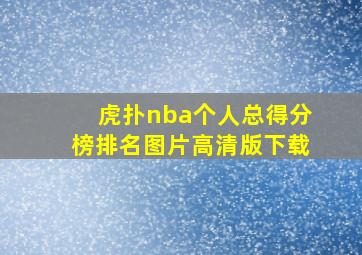 虎扑nba个人总得分榜排名图片高清版下载